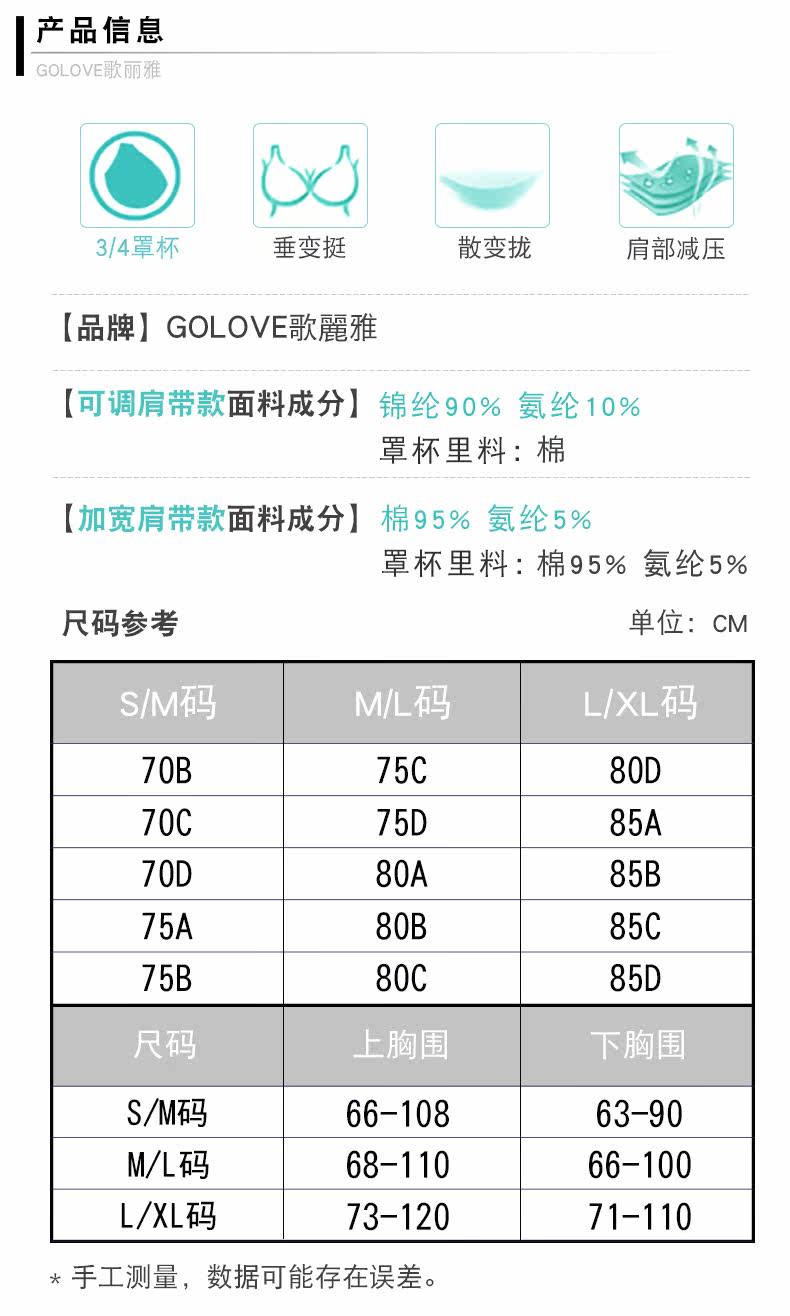 产品信息
GOLOVE歌丽雅

3/4罩杯
垂变挺
散变拢
肩部减压

【品牌】GOLOVE歌麗雅

【可调肩带款面料成分】锦纶90% 氨纶10%
罩杯里料：棉

【加宽肩带款面料成分】棉95% 氨纶5%
罩杯里料：棉95% 氨纶5%

尺码参考
单位：CM

| S/M码 | M/L码 | L/XL码 |
|---|---|---|
| 70B | 75C | 80D |
| 70C | 75D | 85A |
| 70D | 80A | 85B |
| 75A | 80B | 85C |
| 75B | 80C | 85D |

| 尺码 | 上胸围 | 下胸围 |
|---|---|---|
| S/M码 | 66-108 | 63-90 |
| M/L码 | 68-110 | 66-100 |
| L/XL码 | 73-120 | 71-110 |

* 手工测量，数据可能存在误差。